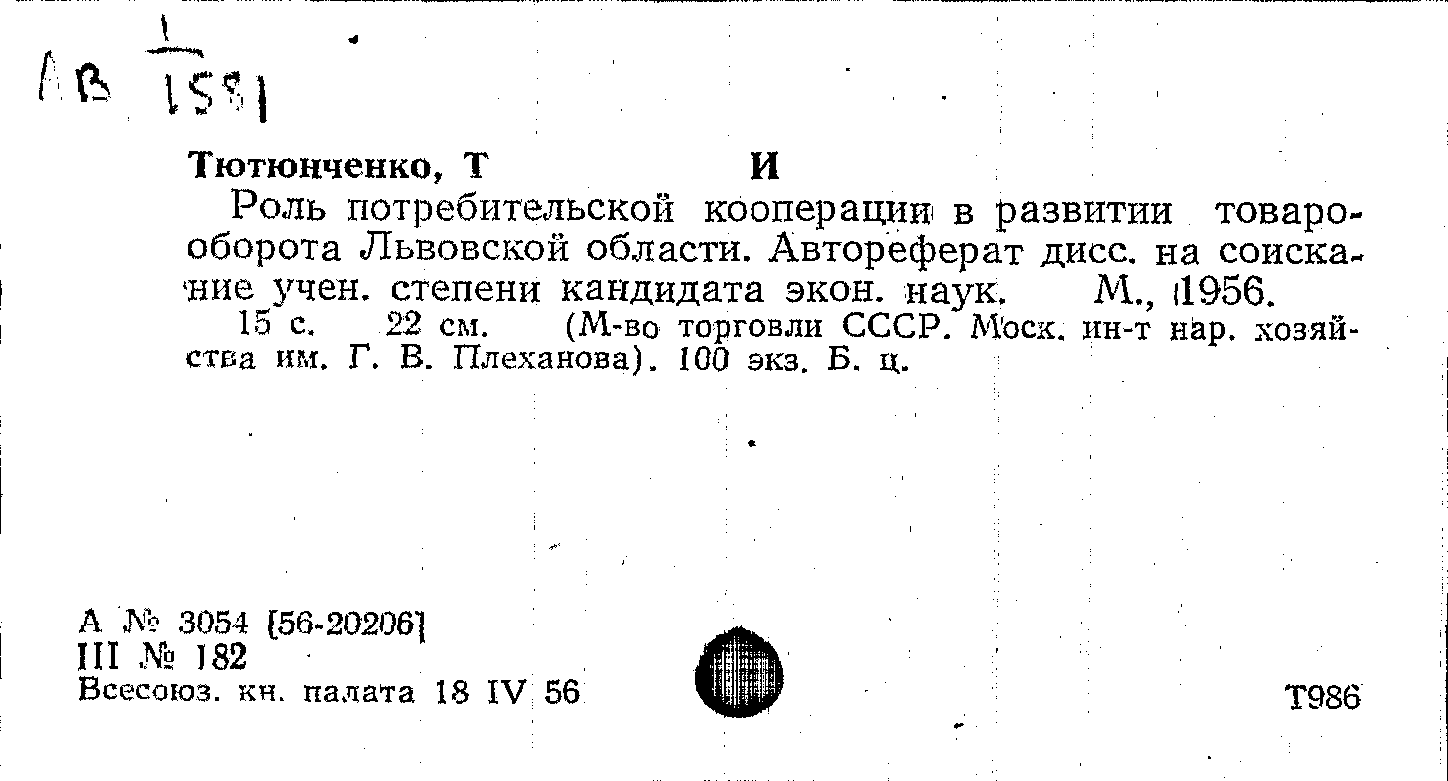 АВ $\frac{1}{1581}$

Тютюнченко, Т И

Роль потребительской кооперации в развитии товарооборота Львовской области. Автореферат дисс. на соискание учен. степени кандидата экон. наук. М., 1956.

15 с. 22 см. (М-во торговли СССР. Моск. ин-т нар. хозяйства им. Г. В. Плеханова). 100 экз. Б. ц.

А № 3054 [56-20206]
III № 182
Всесоюз. кн. палата 18 IV 56

Т986